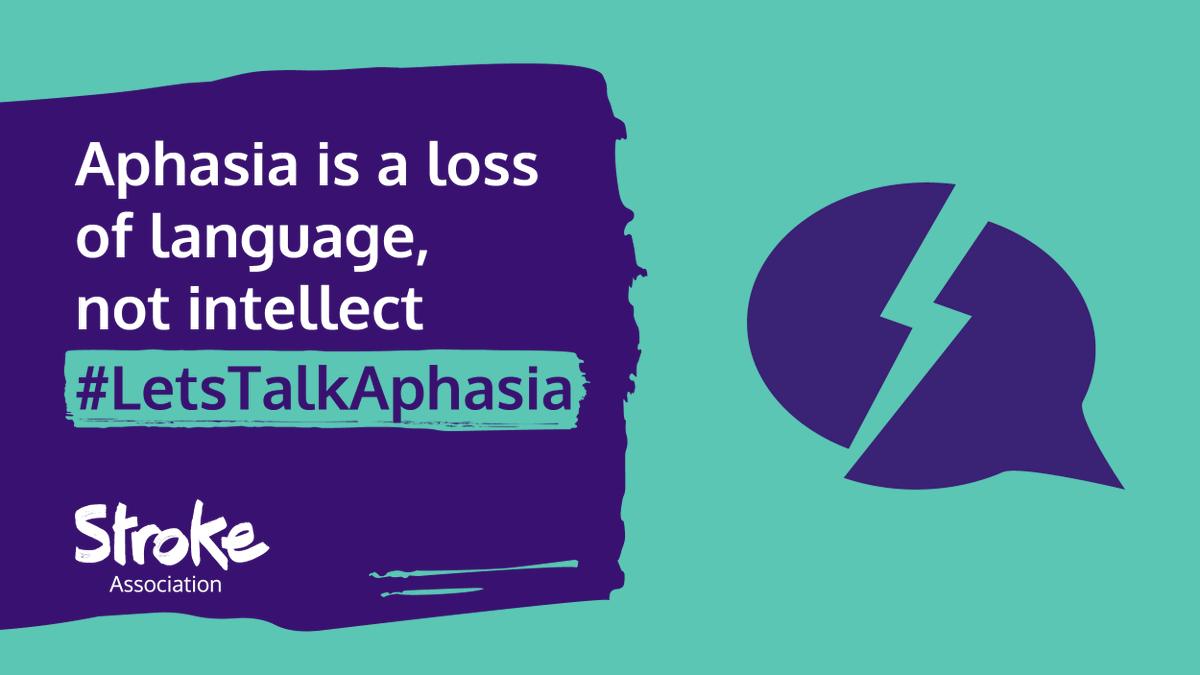 Aphasia is a loss of language, not intellect

#LetsTalkAphasia

Stroke
Association